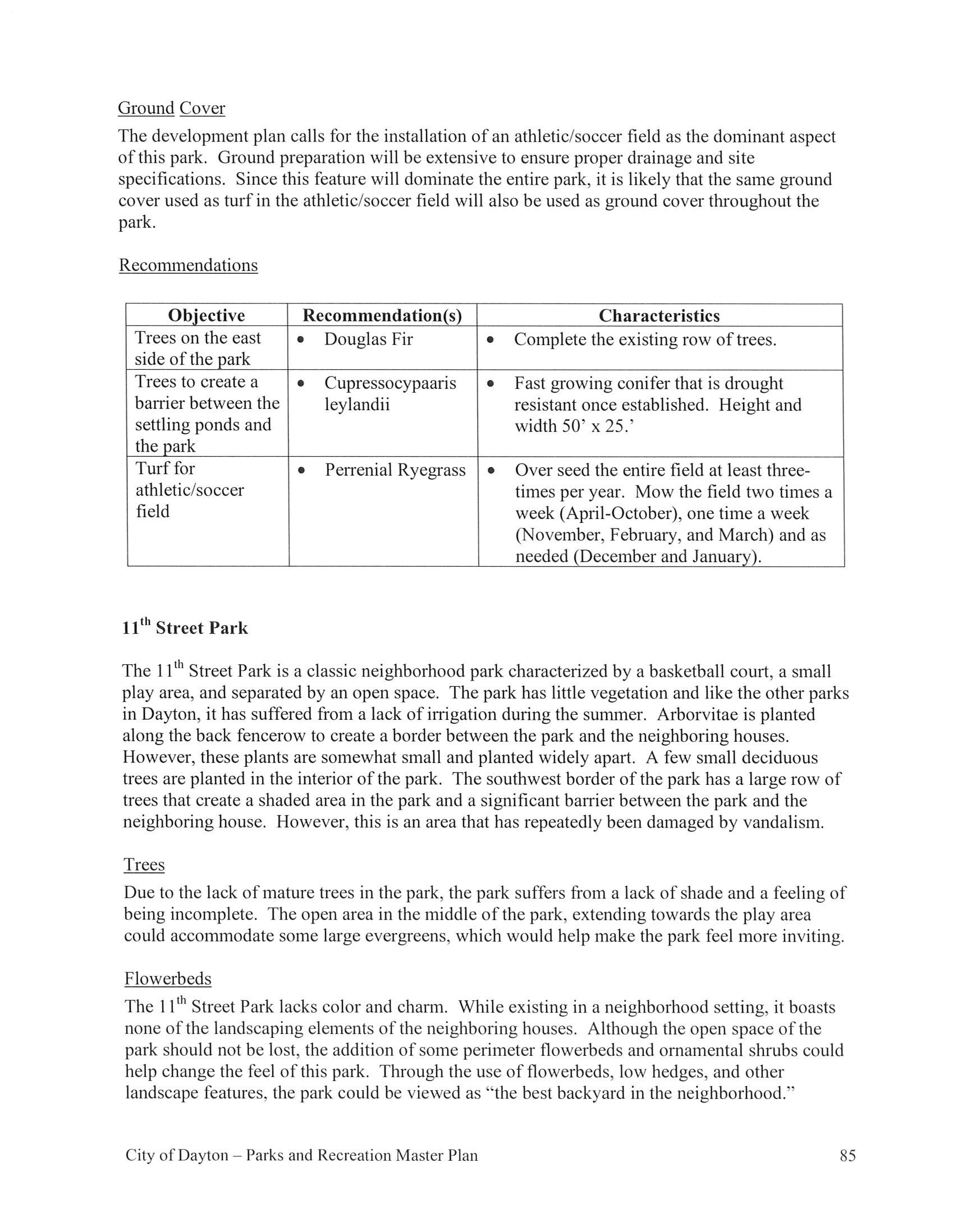 Ground Cover
The development plan calls for the installation of an athletic/soccer field as the dominant aspect of this park. Ground preparation will be extensive to ensure proper drainage and site specifications. Since this feature will dominate the entire park, it is likely that the same ground cover used as turf in the athletic/soccer field will also be used as ground cover throughout the park.

Recommendations

| Objective | Recommendation(s) | Characteristics |
|---|---|---|
| Trees on the east side of the park | • Douglas Fir | • Complete the existing row of trees. |
| Trees to create a barrier between the settling ponds and the park | • Cupressocypaaris leylandii | • Fast growing conifer that is drought resistant once established. Height and width 50' x 25.' |
| Turf for athletic/soccer field | • Perrenial Ryegrass | • Over seed the entire field at least three-times per year. Mow the field two times a week (April-October), one time a week (November, February, and March) and as needed (December and January). |

11$^{th}$ Street Park

The 11$^{th}$ Street Park is a classic neighborhood park characterized by a basketball court, a small play area, and separated by an open space. The park has little vegetation and like the other parks in Dayton, it has suffered from a lack of irrigation during the summer. Arborvitae is planted along the back fencerow to create a border between the park and the neighboring houses. However, these plants are somewhat small and planted widely apart. A few small deciduous trees are planted in the interior of the park. The southwest border of the park has a large row of trees that create a shaded area in the park and a significant barrier between the park and the neighboring house. However, this is an area that has repeatedly been damaged by vandalism.

Trees
Due to the lack of mature trees in the park, the park suffers from a lack of shade and a feeling of being incomplete. The open area in the middle of the park, extending towards the play area could accommodate some large evergreens, which would help make the park feel more inviting.

Flowerbeds
The 11$^{th}$ Street Park lacks color and charm. While existing in a neighborhood setting, it boasts none of the landscaping elements of the neighboring houses. Although the open space of the park should not be lost, the addition of some perimeter flowerbeds and ornamental shrubs could help change the feel of this park. Through the use of flowerbeds, low hedges, and other landscape features, the park could be viewed as "the best backyard in the neighborhood."

City of Dayton – Parks and Recreation Master Plan 85